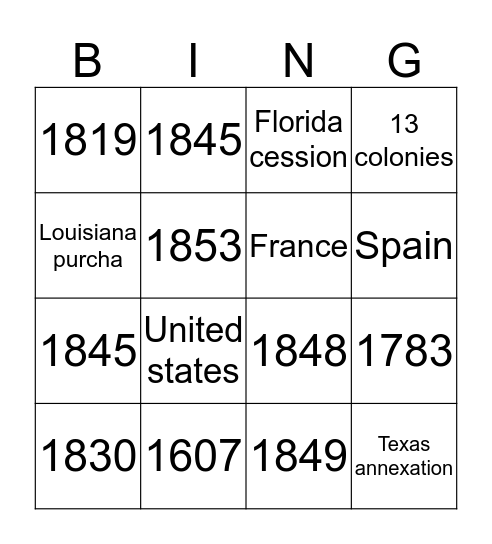 | B | I | N | G |
|---|---|---|---|
| 1819 | 1845 | Florida cession | 13 colonies |
| Louisiana purcha | 1853 | France | Spain |
| 1845 | United states | 1848 | 1783 |
| 1830 | 1607 | 1849 | Texas annexation |